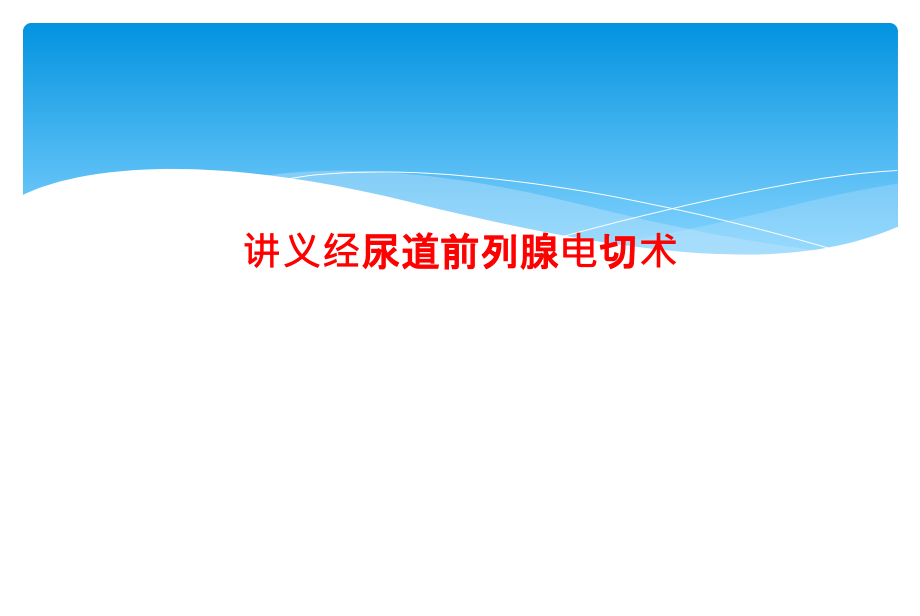 讲义经尿道前列腺电切术